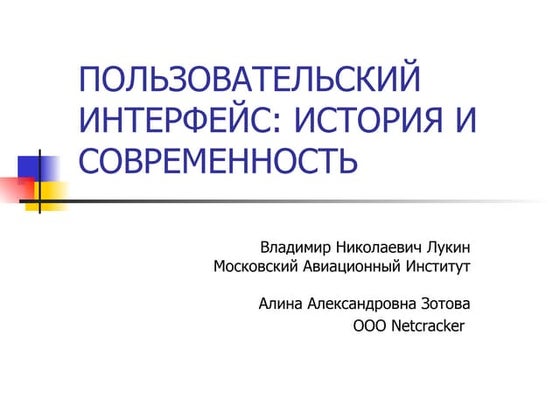 ПОЛЬЗОВАТЕЛЬСКИЙ ИНТЕРФЕЙС: ИСТОРИЯ И СОВРЕМЕННОСТЬ

Владимир Николаевич Лукин
Московский Авиационный Институт

Алина Александровна Зотова
ООО Netcracker